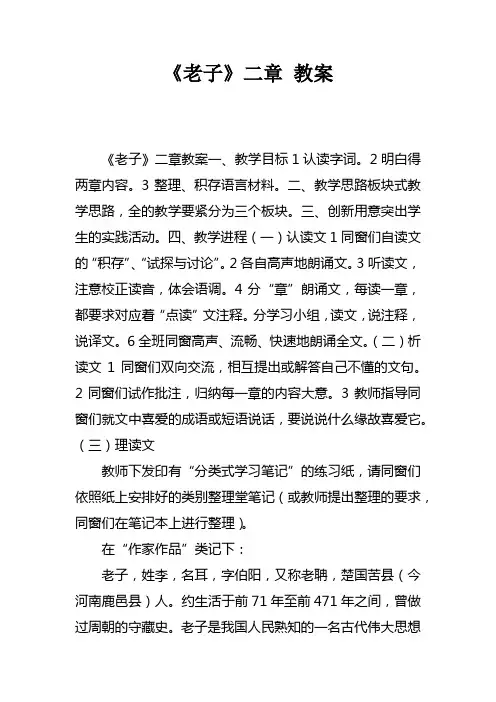 《老子》二章 教案

《老子》二章教案一、教学目标 1 认读字词。2 明白得两章内容。3 整理、积存语言材料。二、教学思路板块式教学思路，全的教学要紧分为三个板块。三、创新用意突出学生的实践活动。四、教学进程（一）认读文 1 同窗们自读文的“积存”、“试探与讨论”。2 各自高声地朗诵文。3 听读文，注意校正读音，体会语调。4 分“章”朗诵文，每读一章，都要求对应着“点读”文注释。分学习小组，读文，说注释，说译文。6 全班同窗高声、流畅、快速地朗诵全文。（二）析读文 1 同窗们双向交流，相互提出或解答自己不懂的文句。2 同窗们试作批注，归纳每一章的内容大意。3 教师指导同窗们就文中喜爱的成语或短语说话，要说说什么缘故喜爱它。（三）理读文

教师下发印有“分类式学习笔记”的练习纸，请同窗们依照纸上安排好的类别整理堂笔记（或教师提出整理的要求，同窗们在笔记本上进行整理）。

在“作家作品”类记下：

老子，姓李，名耳，字伯阳，又称老聃，楚国苦县（今河南鹿邑县）人。约生活于前 71 年至前 471 年之间，曾做过周朝的守藏史。老子是我国人民熟知的一名古代伟大思想